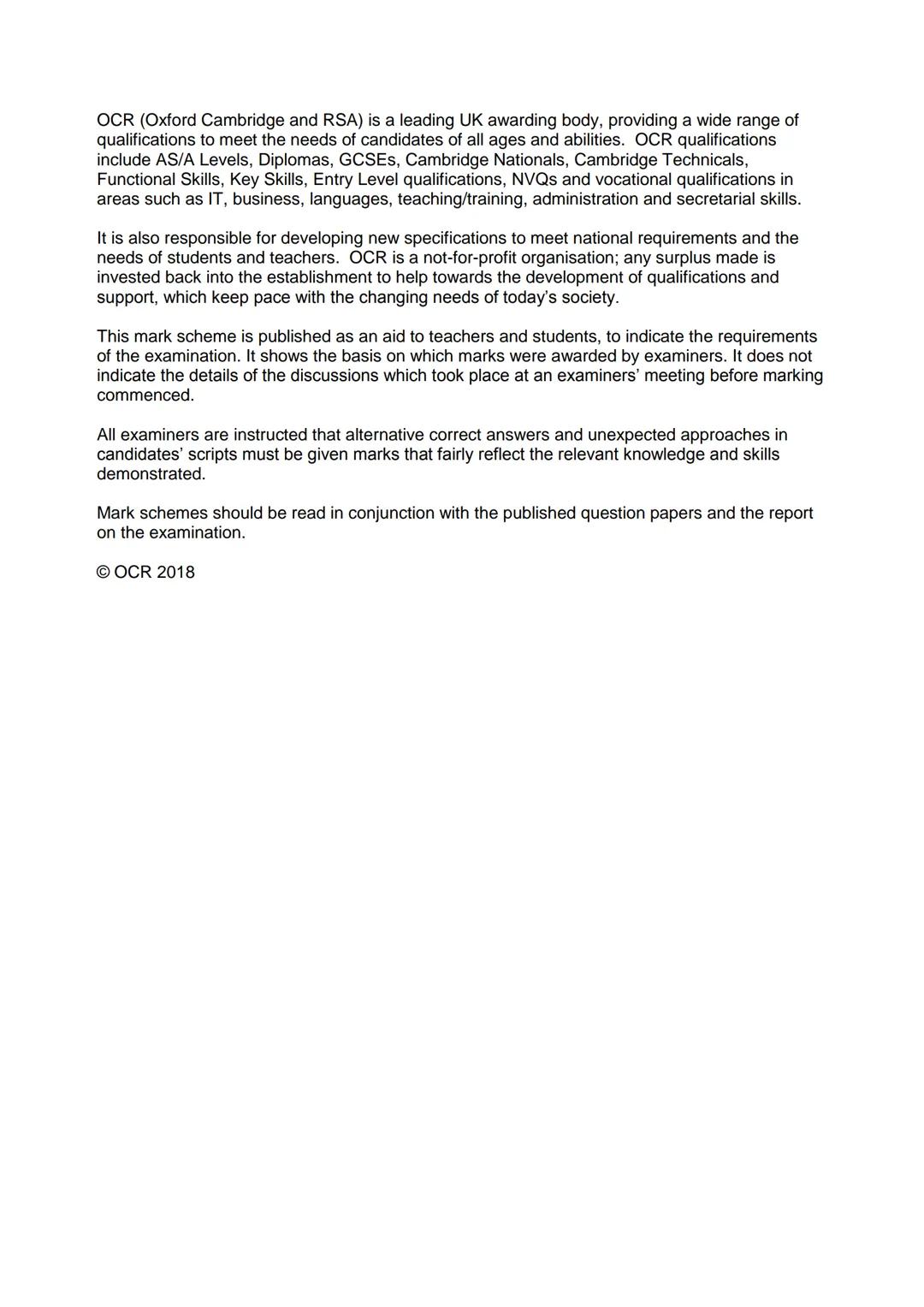 OCR (Oxford Cambridge and RSA) is a leading UK awarding body, providing a wide range of qualifications to meet the needs of candidates of all ages and abilities. OCR qualifications include AS/A Levels, Diplomas, GCSEs, Cambridge Nationals, Cambridge Technicals, Functional Skills, Key Skills, Entry Level qualifications, NVQs and vocational qualifications in areas such as IT, business, languages, teaching/training, administration and secretarial skills.

It is also responsible for developing new specifications to meet national requirements and the needs of students and teachers. OCR is a not-for-profit organisation; any surplus made is invested back into the establishment to help towards the development of qualifications and support, which keep pace with the changing needs of today's society.

This mark scheme is published as an aid to teachers and students, to indicate the requirements of the examination. It shows the basis on which marks were awarded by examiners. It does not indicate the details of the discussions which took place at an examiners' meeting before marking commenced.

All examiners are instructed that alternative correct answers and unexpected approaches in candidates' scripts must be given marks that fairly reflect the relevant knowledge and skills demonstrated.

Mark schemes should be read in conjunction with the published question papers and the report on the examination.

© OCR 2018